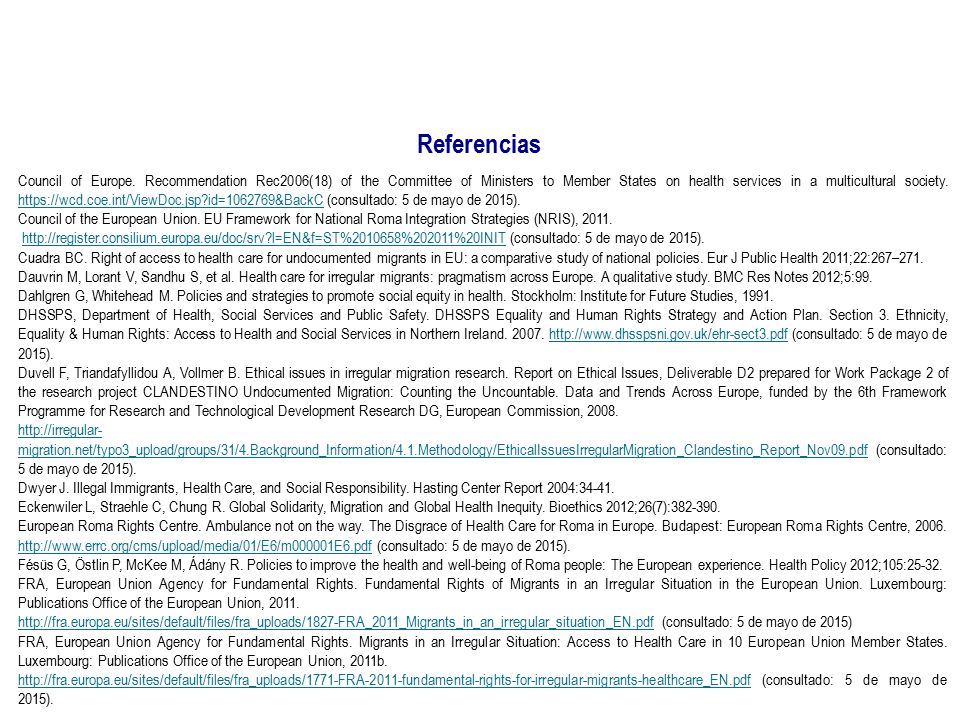 Referencias

Council of Europe. Recommendation Rec2006(18) of the Committee of Ministers to Member States on health services in a multicultural society. https://wcd.coe.int/ViewDoc.jsp?id=1062769&BackC (consultado: 5 de mayo de 2015).
Council of the European Union. EU Framework for National Roma Integration Strategies (NRIS), 2011.
http://register.consilium.europa.eu/doc/srv?l=EN&f=ST%2010658%202011%20INIT (consultado: 5 de mayo de 2015).
Cuadra BC. Right of access to health care for undocumented migrants in EU: a comparative study of national policies. Eur J Public Health 2011;22:267–271.
Dauvrin M, Lorant V, Sandhu S, et al. Health care for irregular migrants: pragmatism across Europe. A qualitative study. BMC Res Notes 2012;5:99.
Dahlgren G, Whitehead M. Policies and strategies to promote social equity in health. Stockholm: Institute for Future Studies, 1991.
DHSSPS, Department of Health, Social Services and Public Safety. DHSSPS Equality and Human Rights Strategy and Action Plan. Section 3. Ethnicity, Equality & Human Rights: Access to Health and Social Services in Northern Ireland. 2007. http://www.dhsspsni.gov.uk/ehr-sect3.pdf (consultado: 5 de mayo de 2015).
Duvell F, Triandafyllidou A, Vollmer B. Ethical issues in irregular migration research. Report on Ethical Issues, Deliverable D2 prepared for Work Package 2 of the research project CLANDESTINO Undocumented Migration: Counting the Uncountable. Data and Trends Across Europe, funded by the 6th Framework Programme for Research and Technological Development Research DG, European Commission, 2008.
http://irregular-migration.net/typo3_upload/groups/31/4.Background_Information/4.1.Methodology/EthicalIssuesIrregularMigration_Clandestino_Report_Nov09.pdf (consultado: 5 de mayo de 2015).
Dwyer J. Illegal Immigrants, Health Care, and Social Responsibility. Hasting Center Report 2004:34-41.
Eckenwiler L, Straehle C, Chung R. Global Solidarity, Migration and Global Health Inequity. Bioethics 2012;26(7):382-390.
European Roma Rights Centre. Ambulance not on the way. The Disgrace of Health Care for Roma in Europe. Budapest: European Roma Rights Centre, 2006. http://www.errc.org/cms/upload/media/01/E6/m000001E6.pdf (consultado: 5 de mayo de 2015).
Fésüs G, Östlin P, McKee M, Ádány R. Policies to improve the health and well-being of Roma people: The European experience. Health Policy 2012;105:25-32.
FRA, European Union Agency for Fundamental Rights. Fundamental Rights of Migrants in an Irregular Situation in the European Union. Luxembourg: Publications Office of the European Union, 2011.
http://fra.europa.eu/sites/default/files/fra_uploads/1827-FRA_2011_Migrants_in_an_irregular_situation_EN.pdf (consultado: 5 de mayo de 2015)
FRA, European Union Agency for Fundamental Rights. Migrants in an Irregular Situation: Access to Health Care in 10 European Union Member States. Luxembourg: Publications Office of the European Union, 2011b.
http://fra.europa.eu/sites/default/files/fra_uploads/1771-FRA-2011-fundamental-rights-for-irregular-migrants-healthcare_EN.pdf (consultado: 5 de mayo de 2015).